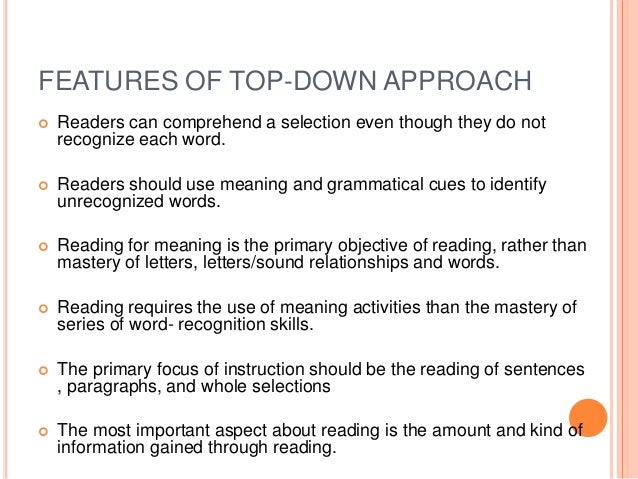 FEATURES OF TOP-DOWN APPROACH

• Readers can comprehend a selection even though they do not recognize each word.

• Readers should use meaning and grammatical cues to identify unrecognized words.

• Reading for meaning is the primary objective of reading, rather than mastery of letters, letters/sound relationships and words.

• Reading requires the use of meaning activities than the mastery of series of word- recognition skills.

• The primary focus of instruction should be the reading of sentences , paragraphs, and whole selections

• The most important aspect about reading is the amount and kind of information gained through reading.